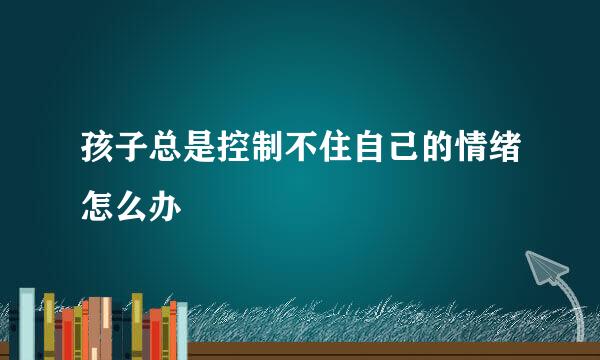 孩子总是控制不住自己的情绪怎么办